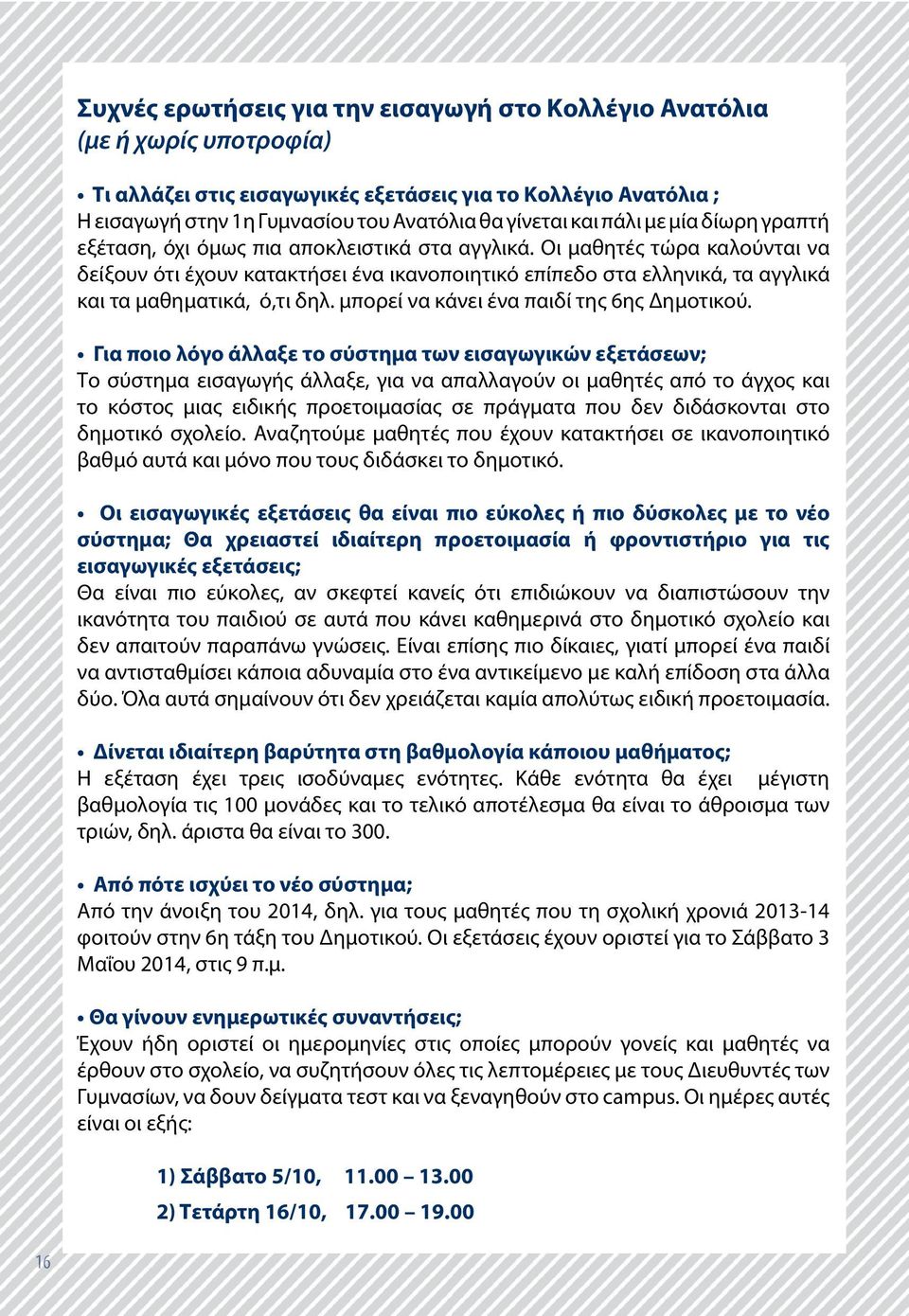 Συχνές ερωτήσεις για την εισαγωγή στο Κολλέγιο Ανατόλια
(με ή χωρίς υποτροφία)

• Τι αλλάζει στις εισαγωγικές εξετάσεις για το Κολλέγιο Ανατόλια ;
Η εισαγωγή στην 1η Γυμνασίου του Ανατόλια θα γίνεται και πάλι με μία δίωρη γραπτή εξέταση, όχι όμως πια αποκλειστικά στα αγγλικά. Οι μαθητές τώρα καλούνται να δείξουν ότι έχουν κατακτήσει ένα ικανοποιητικό επίπεδο στα ελληνικά, τα αγγλικά και τα μαθηματικά, ό,τι δηλ. μπορεί να κάνει ένα παιδί της 6ης Δημοτικού.

• Για ποιο λόγο άλλαξε το σύστημα των εισαγωγικών εξετάσεων;
Το σύστημα εισαγωγής άλλαξε, για να απαλλαγούν οι μαθητές από το άγχος και το κόστος μιας ειδικής προετοιμασίας σε πράγματα που δεν διδάσκονται στο δημοτικό σχολείο. Αναζητούμε μαθητές που έχουν κατακτήσει σε ικανοποιητικό βαθμό αυτά και μόνο που τους διδάσκει το δημοτικό.

• Οι εισαγωγικές εξετάσεις θα είναι πιο εύκολες ή πιο δύσκολες με το νέο σύστημα; Θα χρειαστεί ιδιαίτερη προετοιμασία ή φροντιστήριο για τις εισαγωγικές εξετάσεις;
Θα είναι πιο εύκολες, αν σκεφτεί κανείς ότι επιδιώκουν να διαπιστώσουν την ικανότητα του παιδιού σε αυτά που κάνει καθημερινά στο δημοτικό σχολείο και δεν απαιτούν παραπάνω γνώσεις. Είναι επίσης πιο δίκαιες, γιατί μπορεί ένα παιδί να αντισταθμίσει κάποια αδυναμία στο ένα αντικείμενο με καλή επίδοση στα άλλα δύο. Όλα αυτά σημαίνουν ότι δεν χρειάζεται καμία απολύτως ειδική προετοιμασία.

• Δίνεται ιδιαίτερη βαρύτητα στη βαθμολογία κάποιου μαθήματος;
Η εξέταση έχει τρεις ισοδύναμες ενότητες. Κάθε ενότητα θα έχει μέγιστη βαθμολογία τις 100 μονάδες και το τελικό αποτέλεσμα θα είναι το άθροισμα των τριών, δηλ. άριστα θα είναι το 300.

• Από πότε ισχύει το νέο σύστημα;
Από την άνοιξη του 2014, δηλ. για τους μαθητές που τη σχολική χρονιά 2013-14 φοιτούν στην 6η τάξη του Δημοτικού. Οι εξετάσεις έχουν οριστεί για το Σάββατο 3 Μαΐου 2014, στις 9 π.μ.

• Θα γίνουν ενημερωτικές συναντήσεις;
Έχουν ήδη οριστεί οι ημερομηνίες στις οποίες μπορούν γονείς και μαθητές να έρθουν στο σχολείο, να συζητήσουν όλες τις λεπτομέρειες με τους Διευθυντές των Γυμνασίων, να δουν δείγματα τεστ και να ξεναγηθούν στο campus. Οι ημέρες αυτές είναι οι εξής:

1) Σάββατο 5/10, 11.00 – 13.00
2) Τετάρτη 16/10, 17.00 – 19.00

16